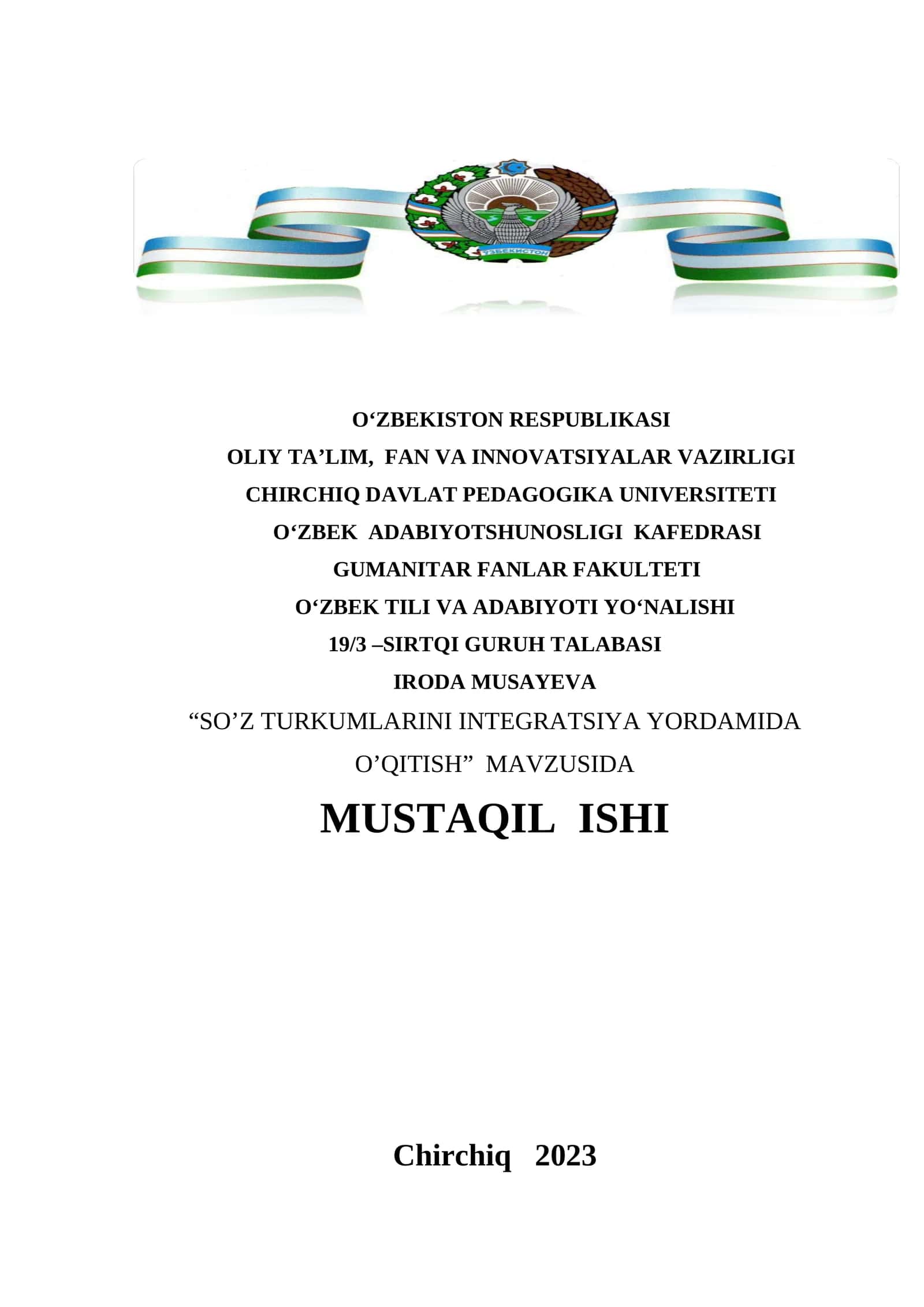 ЎЗБЕКИСТОН

O‘ZBEKISTON RESPUBLIKASI
OLIY TA’LIM, FAN VA INNOVATSIYALAR VAZIRLIGI
CHIRCHIQ DAVLAT PEDAGOGIKA UNIVERSITETI
O‘ZBEK ADABIYOTSHUNOSLIGI KAFEDRASI
GUMANITAR FANLAR FAKULTETI
O‘ZBEK TILI VA ADABIYOTI YO‘NALISHI
19/3 –SIRTQI GURUH TALABASI
IRODA MUSAYEVA
“SO’Z TURKUMLARINI INTEGRATSIYA YORDAMIDA O’QITISH” MAVZUSIDA
MUSTAQIL ISHI

Chirchiq 2023